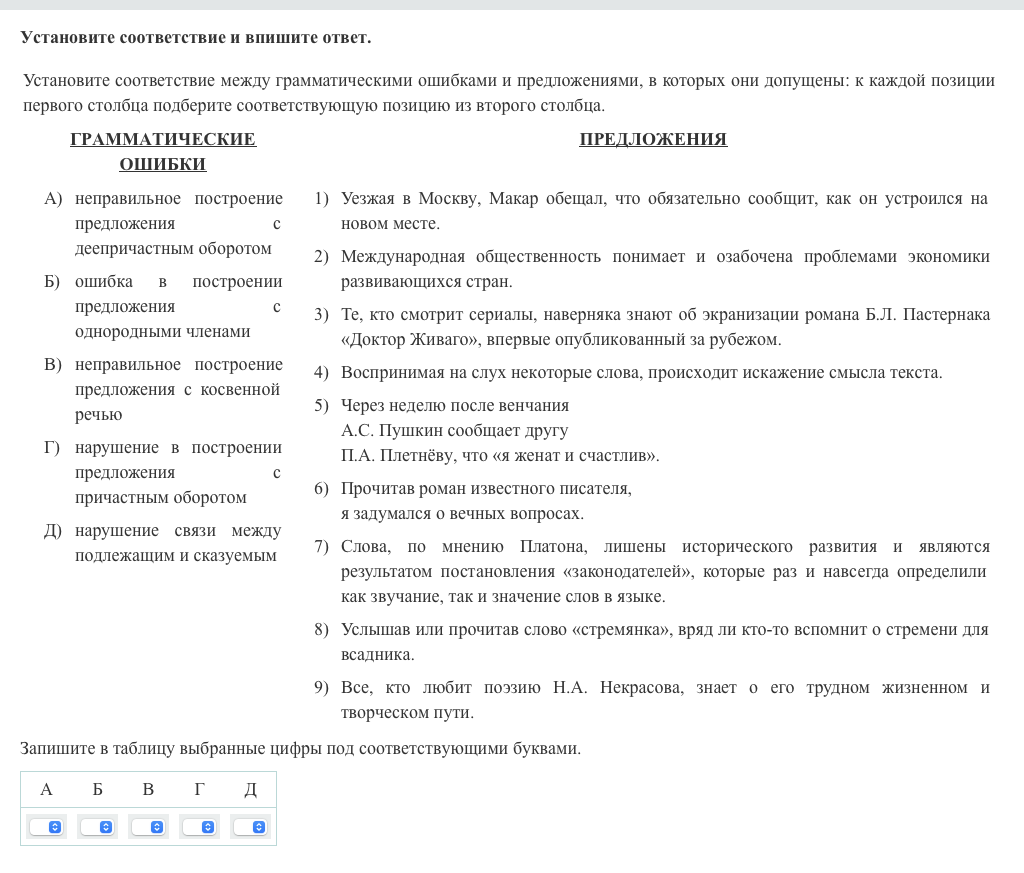 Установите соответствие и впишите ответ.

Установите соответствие между грамматическими ошибками и предложениями, в которых они допущены: к каждой позиции первого столбца подберите соответствующую позицию из второго столбца.

ГРАММАТИЧЕСКИЕ ОШИБКИ

А) неправильное построение предложения с деепричастным оборотом

Б) ошибка в построении предложения с однородными членами

В) неправильное построение предложения с косвенной речью

Г) нарушение в построении предложения с причастным оборотом

Д) нарушение связи между подлежащим и сказуемым

ПРЕДЛОЖЕНИЯ

1) Уезжая в Москву, Макар обещал, что обязательно сообщит, как он устроился на новом месте.

2) Международная общественность понимает и озабочена проблемами экономики развивающихся стран.

3) Те, кто смотрит сериалы, наверняка знают об экранизации романа Б.Л. Пастернака «Доктор Живаго», впервые опубликованный за рубежом.

4) Воспринимая на слух некоторые слова, происходит искажение смысла текста.

5) Через неделю после венчания А.С. Пушкин сообщает другу П.А. Плетнёву, что «я женат и счастлив».

6) Прочитав роман известного писателя, я задумался о вечных вопросах.

7) Слова, по мнению Платона, лишены исторического развития и являются результатом постановления «законодателей», которые раз и навсегда определили как звучание, так и значение слов в языке.

8) Услышав или прочитав слово «стремянка», вряд ли кто-то вспомнит о стремени для всадника.

9) Все, кто любит поэзию Н.А. Некрасова, знает о его трудном жизненном и творческом пути.

Запишите в таблицу выбранные цифры под соответствующими буквами.

| А | Б | В | Г | Д |
|---|---|---|---|---|
|  |  |  |  |  |